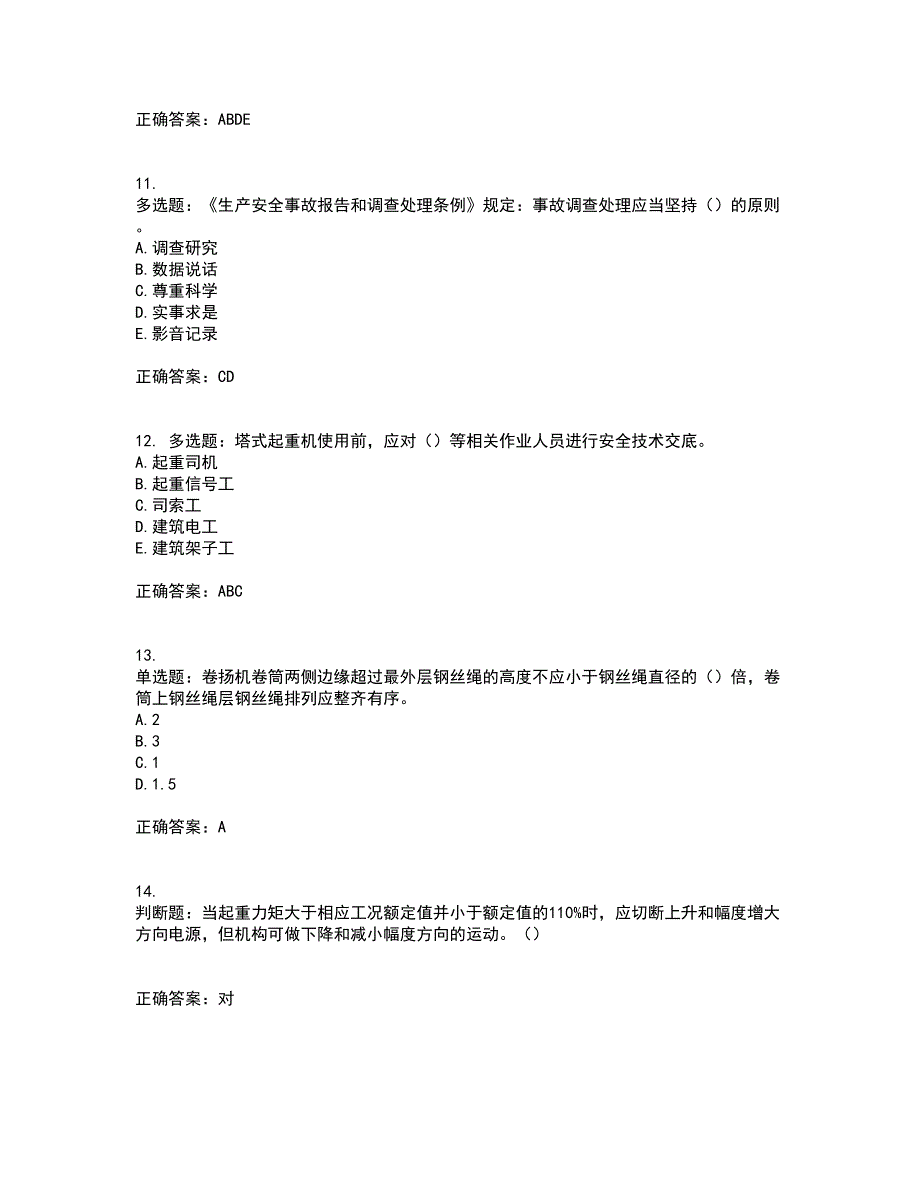 正确答案：ABDE

11.
多选题：《生产安全事故报告和调查处理条例》规定：事故调查处理应当坚持（）的原则。
A.调查研究
B.数据说话
C.尊重科学
D.实事求是
E.影音记录

正确答案：CD

12. 多选题：塔式起重机使用前，应对（）等相关作业人员进行安全技术交底。
A.起重司机
B.起重信号工
C.司索工
D.建筑电工
E.建筑架子工

正确答案：ABC

13.
单选题：卷扬机卷筒两侧边缘超过最外层钢丝绳的高度不应小于钢丝绳直径的（）倍，卷筒上钢丝绳层钢丝绳排列应整齐有序。
A.2
B.3
C.1
D.1.5

正确答案：A

14.
判断题：当起重力矩大于相应工况额定值并小于额定值的110%时，应切断上升和幅度增大方向电源，但机构可做下降和减小幅度方向的运动。（）

正确答案：对